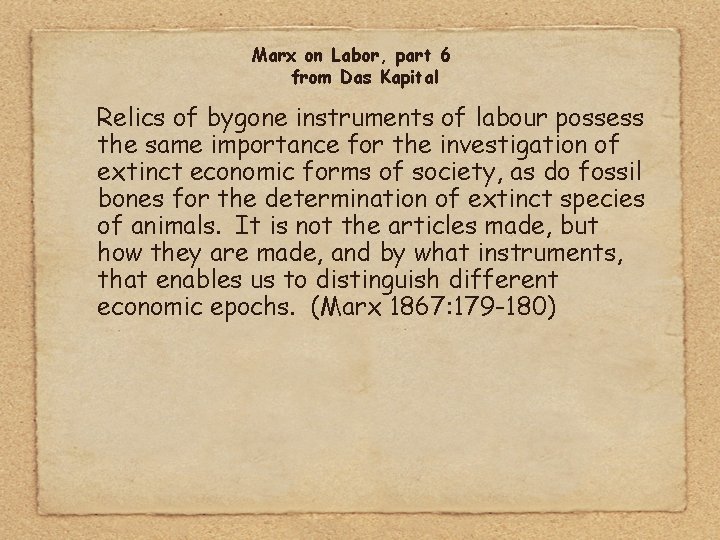 Marx on Labor, part 6
from Das Kapital

Relics of bygone instruments of labour possess the same importance for the investigation of extinct economic forms of society, as do fossil bones for the determination of extinct species of animals. It is not the articles made, but how they are made, and by what instruments, that enables us to distinguish different economic epochs. (Marx 1867:179-180)